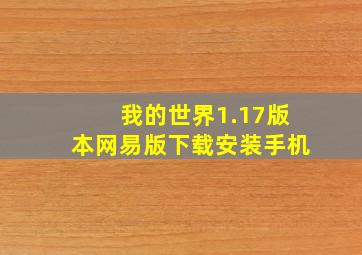 我的世界1.17版本网易版下载安装手机